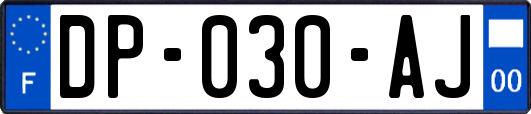 F

DP-030-AJ

00